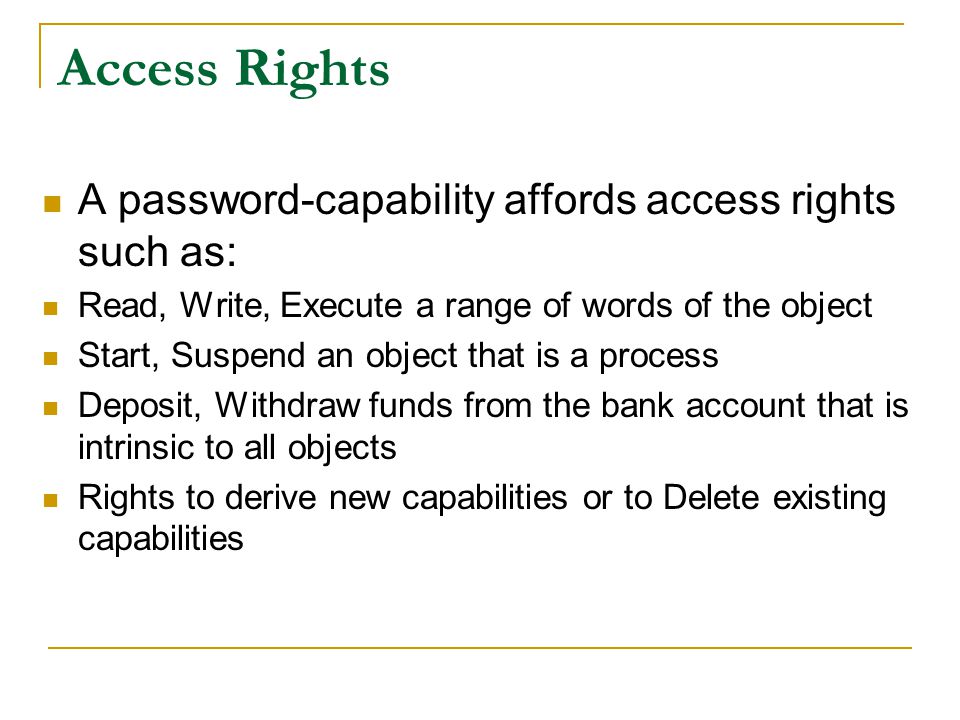 Access Rights

- A password-capability affords access rights such as:
- Read, Write, Execute a range of words of the object
- Start, Suspend an object that is a process
- Deposit, Withdraw funds from the bank account that is intrinsic to all objects
- Rights to derive new capabilities or to Delete existing capabilities